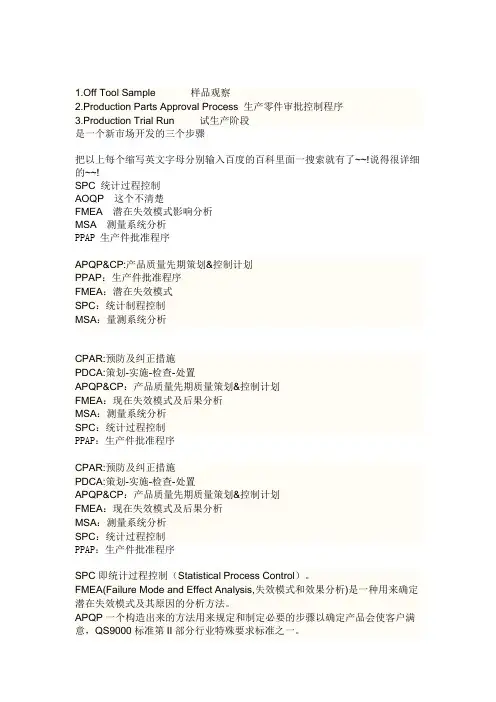 1.Off Tool Sample 样品观察
2.Production Parts Approval Process 生产零件审批控制程序
3.Production Trial Run 试生产阶段
是一个新市场开发的三个步骤

把以上每个缩写英文字母分别输入百度的百科里面一搜索就有了~~!说得很详细的~~!
SPC 统计过程控制
AOQP 这个不清楚
FMEA 潜在失效模式影响分析
MSA 测量系统分析
PPAP 生产件批准程序

APQP&CP:产品质量先期策划&控制计划
PPAP：生产件批准程序
FMEA：潜在失效模式
SPC：统计制程控制
MSA：量测系统分析

CPAR:预防及纠正措施
PDCA:策划-实施-检查-处置
APQP&CP：产品质量先期质量策划&控制计划
FMEA：现在失效模式及后果分析
MSA：测量系统分析
SPC：统计过程控制
PPAP：生产件批准程序

CPAR:预防及纠正措施
PDCA:策划-实施-检查-处置
APQP&CP：产品质量先期质量策划&控制计划
FMEA：现在失效模式及后果分析
MSA：测量系统分析
SPC：统计过程控制
PPAP：生产件批准程序

SPC 即统计过程控制（Statistical Process Control）。
FMEA(Failure Mode and Effect Analysis,失效模式和效果分析)是一种用来确定潜在失效模式及其原因的分析方法。
APQP 一个构造出来的方法用来规定和制定必要的步骤以确定产品会使客户满意，QS9000 标准第 II 部分行业特殊要求标准之一。